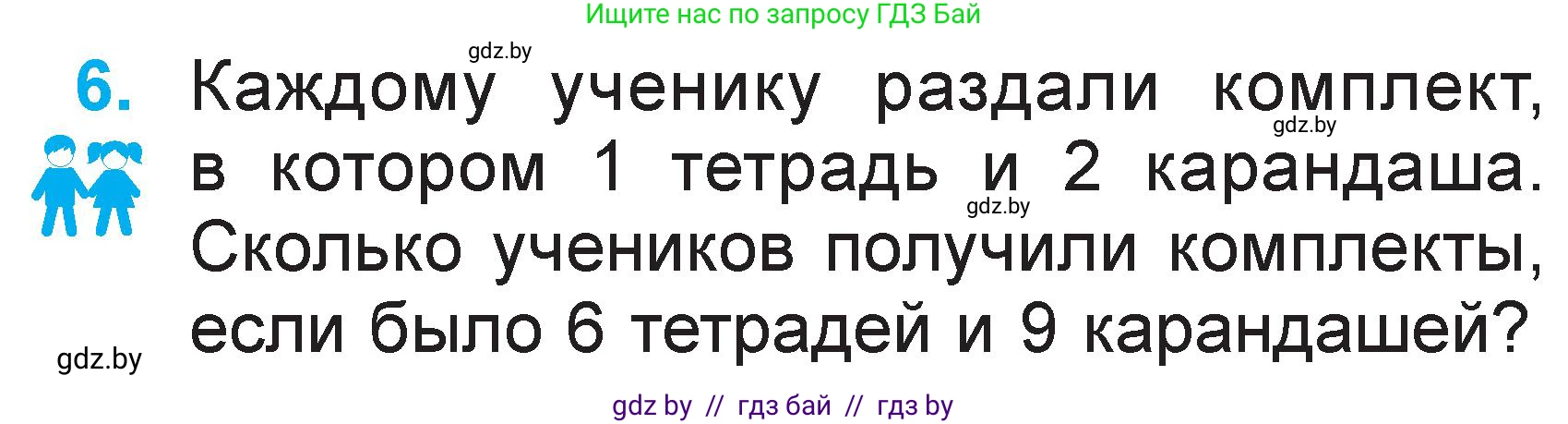 Ищите нас по запросу ГДЗ Бай

gdz.by

6. Каждому ученику раздали комплект, в котором 1 тетрадь и 2 карандаша. Сколько учеников получили комплекты, если было 6 тетрадей и 9 карандашей?

gdz.by

gdz.by

gdz.by

gdz by // гдз бай // гдз by